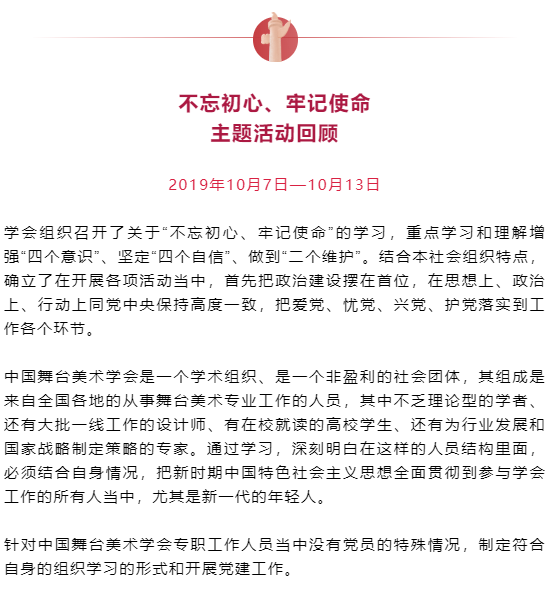 不忘初心、牢记使命
主题活动回顾

2019年10月7日—10月13日

学会组织召开了关于“不忘初心、牢记使命”的学习，重点学习和理解增强“四个意识”、坚定“四个自信”、做到“二个维护”。结合本社会组织特点，确立了在开展各项活动当中，首先把政治建设摆在首位，在思想上、政治上、行动上同党中央保持高度一致，把爱党、忧党、兴党、护党落实到工作各个环节。

中国舞台美术学会是一个学术组织、是一个非盈利的社会团体，其组成是来自全国各地的从事舞台美术专业工作的人员，其中不乏理论型的学者、还有大批一线工作的设计师、有在校就读的高校学生、还有为行业发展和国家战略制定策略的专家。通过学习，深刻明白在这样的人员结构里面，必须结合自身情况，把新时期中国特色社会主义思想全面贯彻到参与学会工作的所有人当中，尤其是新一代的年轻人。

针对中国舞台美术学会专职工作人员当中没有党员的特殊情况，制定符合自身的组织学习的形式和开展党建工作。